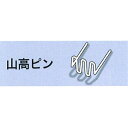 山高ピン